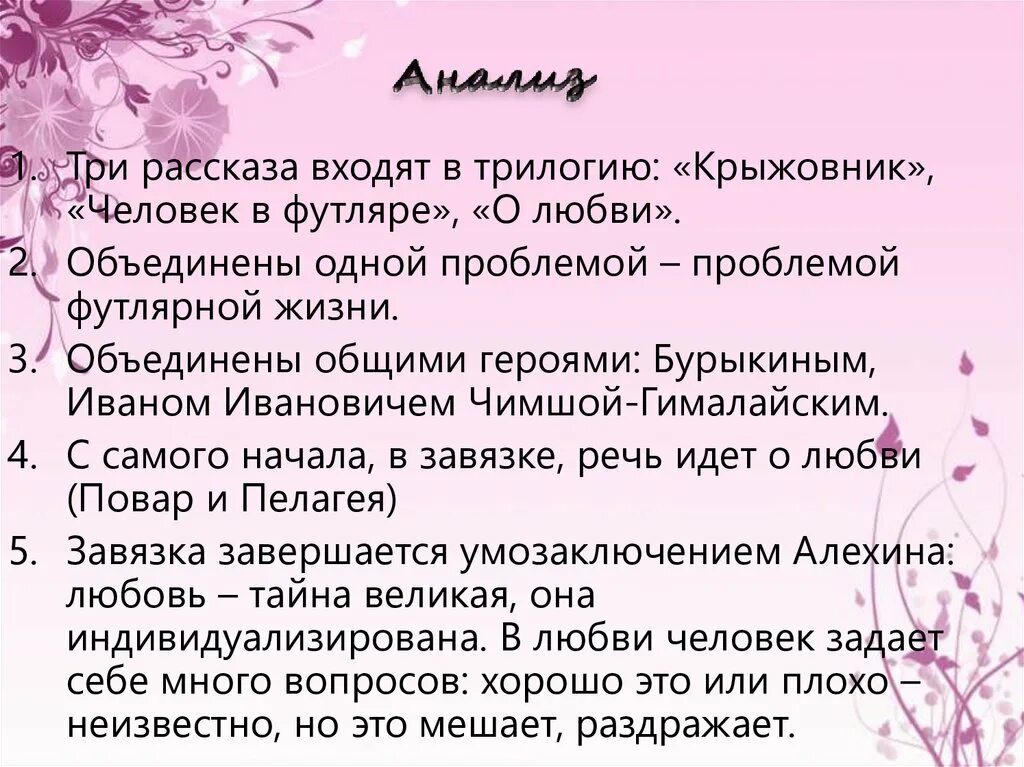 Анализ

1. Три рассказа входят в трилогию: «Крыжовник», «Человек в футляре», «О любви».
2. Объединены одной проблемой – проблемой футлярной жизни.
3. Объединены общими героями: Бурыкиным, Иваном Ивановичем Чимшой-Гималайским.
4. С самого начала, в завязке, речь идет о любви (Повар и Пелагея)
5. Завязка завершается умозаключением Алехина: любовь – тайна великая, она индивидуализирована. В любви человек задает себе много вопросов: хорошо это или плохо – неизвестно, но это мешает, раздражает.